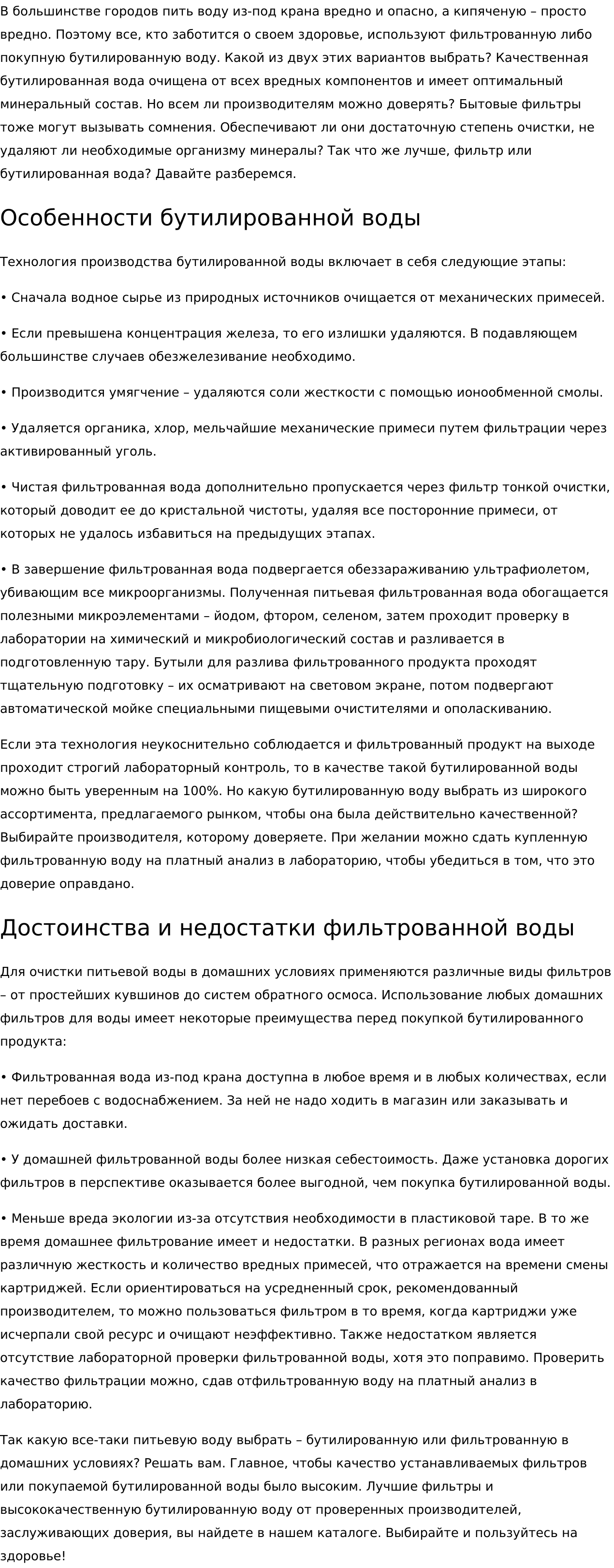 В большинстве городов пить воду из-под крана вредно и опасно, а кипяченую – просто вредно. Поэтому все, кто заботится о своем здоровье, используют фильтрованную либо покупную бутилированную воду. Какой из двух этих вариантов выбрать? Качественная бутилированная вода очищена от всех вредных компонентов и имеет оптимальный минеральный состав. Но всем ли производителям можно доверять? Бытовые фильтры тоже могут вызывать сомнения. Обеспечивают ли они достаточную степень очистки, не удаляют ли необходимые организму минералы? Так что же лучше, фильтр или бутилированная вода? Давайте разберемся.

Особенности бутилированной воды

Технология производства бутилированной воды включает в себя следующие этапы:

• Сначала водное сырье из природных источников очищается от механических примесей.

• Если превышена концентрация железа, то его излишки удаляются. В подавляющем большинстве случаев обезжелезивание необходимо.

• Производится умягчение – удаляются соли жесткости с помощью ионообменной смолы.

• Удаляется органика, хлор, мельчайшие механические примеси путем фильтрации через активированный уголь.

• Чистая фильтрованная вода дополнительно пропускается через фильтр тонкой очистки, который доводит ее до кристальной чистоты, удаляя все посторонние примеси, от которых не удалось избавиться на предыдущих этапах.

• В завершение фильтрованная вода подвергается обеззараживанию ультрафиолетом, убивающим все микроорганизмы. Полученная питьевая фильтрованная вода обогащается полезными микроэлементами – йодом, фтором, селеном, затем проходит проверку в лаборатории на химический и микробиологический состав и разливается в подготовленную тару. Бутыли для разлива фильтрованного продукта проходят тщательную подготовку – их осматривают на световом экране, потом подвергают автоматической мойке специальными пищевыми очистителями и ополаскиванию.

Если эта технология неукоснительно соблюдается и фильтрованный продукт на выходе проходит строгий лабораторный контроль, то в качестве такой бутилированной воды можно быть уверенным на 100%. Но какую бутилированную воду выбрать из широкого ассортимента, предлагаемого рынком, чтобы она была действительно качественной? Выбирайте производителя, которому доверяете. При желании можно сдать купленную фильтрованную воду на платный анализ в лабораторию, чтобы убедиться в том, что это доверие оправдано.

Достоинства и недостатки фильтрованной воды

Для очистки питьевой воды в домашних условиях применяются различные виды фильтров – от простейших кувшинов до систем обратного осмоса. Использование любых домашних фильтров для воды имеет некоторые преимущества перед покупкой бутилированного продукта:

• Фильтрованная вода из-под крана доступна в любое время и в любых количествах, если нет перебоев с водоснабжением. За ней не надо ходить в магазин или заказывать и ожидать доставки.

• У домашней фильтрованной воды более низкая себестоимость. Даже установка дорогих фильтров в перспективе оказывается более выгодной, чем покупка бутилированной воды.

• Меньше вреда экологии из-за отсутствия необходимости в пластиковой таре. В то же время домашнее фильтрование имеет и недостатки. В разных регионах вода имеет различную жесткость и количество вредных примесей, что отражается на времени смены картриджей. Если ориентироваться на усредненный срок, рекомендованный производителем, то можно пользоваться фильтром в то время, когда картриджи уже исчерпали свой ресурс и очищают неэффективно. Также недостатком является отсутствие лабораторной проверки фильтрованной воды, хотя это поправимо. Проверить качество фильтрации можно, сдав отфильтрованную воду на платный анализ в лабораторию.

Так какую все-таки питьевую воду выбрать – бутилированную или фильтрованную в домашних условиях? Решать вам. Главное, чтобы качество устанавливаемых фильтров или покупаемой бутилированной воды было высоким. Лучшие фильтры и высококачественную бутилированную воду от проверенных производителей, заслуживающих доверия, вы найдете в нашем каталоге. Выбирайте и пользуйтесь на здоровье!